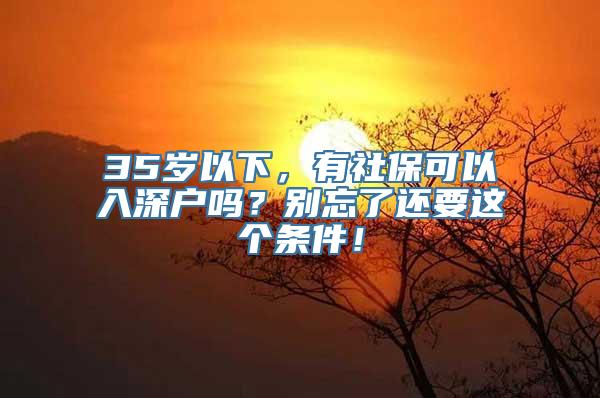 35岁以下，有社保可以入深户吗？别忘了还要这个条件！